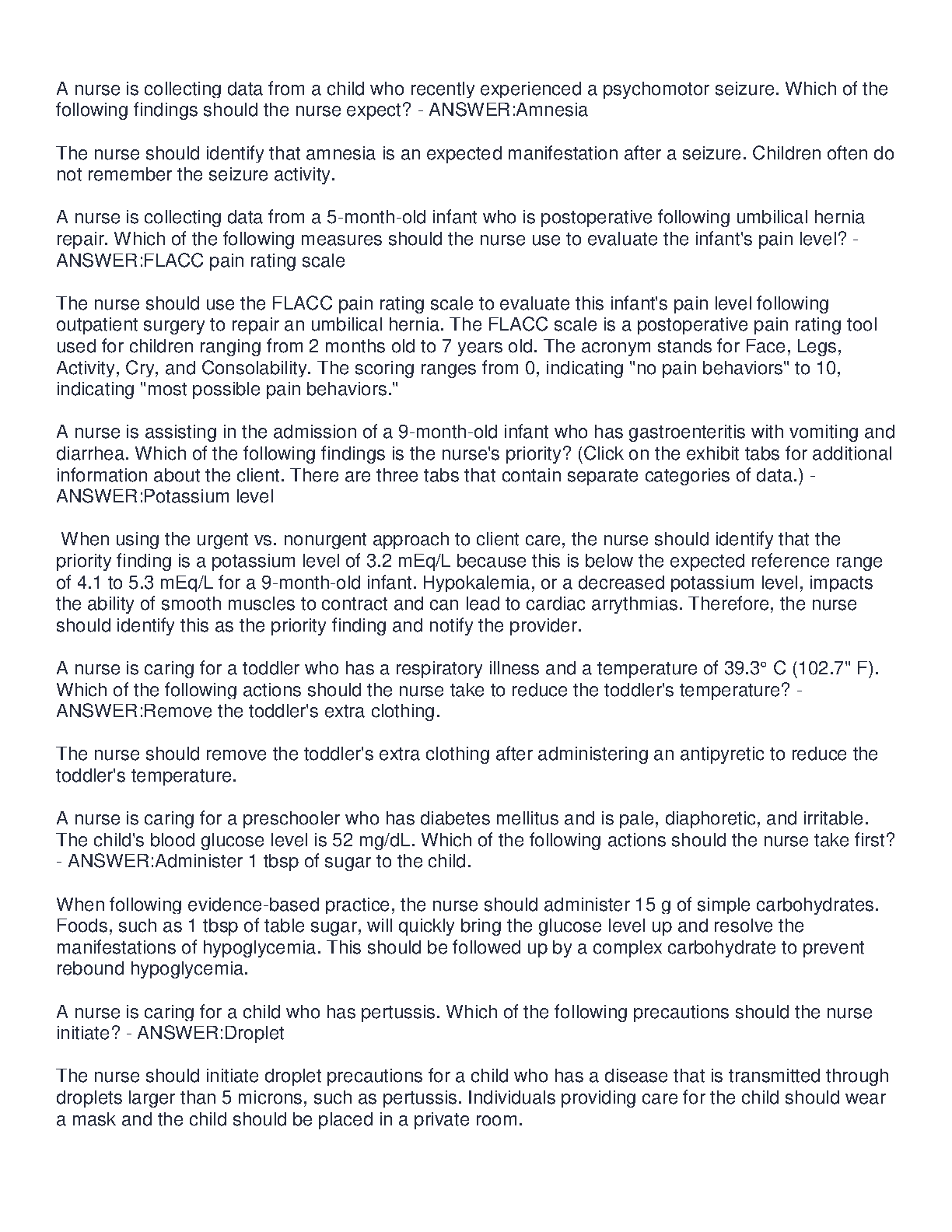 A nurse is collecting data from a child who recently experienced a psychomotor seizure. Which of the following findings should the nurse expect? - ANSWER:Amnesia

The nurse should identify that amnesia is an expected manifestation after a seizure. Children often do not remember the seizure activity.

A nurse is collecting data from a 5-month-old infant who is postoperative following umbilical hernia repair. Which of the following measures should the nurse use to evaluate the infant's pain level? - ANSWER:FLACC pain rating scale

The nurse should use the FLACC pain rating scale to evaluate this infant's pain level following outpatient surgery to repair an umbilical hernia. The FLACC scale is a postoperative pain rating tool used for children ranging from 2 months old to 7 years old. The acronym stands for Face, Legs, Activity, Cry, and Consolability. The scoring ranges from 0, indicating "no pain behaviors" to 10, indicating "most possible pain behaviors."

A nurse is assisting in the admission of a 9-month-old infant who has gastroenteritis with vomiting and diarrhea. Which of the following findings is the nurse's priority? (Click on the exhibit tabs for additional information about the client. There are three tabs that contain separate categories of data.) - ANSWER:Potassium level

When using the urgent vs. nonurgent approach to client care, the nurse should identify that the priority finding is a potassium level of 3.2 mEq/L because this is below the expected reference range of 4.1 to 5.3 mEq/L for a 9-month-old infant. Hypokalemia, or a decreased potassium level, impacts the ability of smooth muscles to contract and can lead to cardiac arrythmias. Therefore, the nurse should identify this as the priority finding and notify the provider.

A nurse is caring for a toddler who has a respiratory illness and a temperature of 39.3° C (102.7" F). Which of the following actions should the nurse take to reduce the toddler's temperature? - ANSWER:Remove the toddler's extra clothing.

The nurse should remove the toddler's extra clothing after administering an antipyretic to reduce the toddler's temperature.

A nurse is caring for a preschooler who has diabetes mellitus and is pale, diaphoretic, and irritable. The child's blood glucose level is 52 mg/dL. Which of the following actions should the nurse take first? - ANSWER:Administer 1 tbsp of sugar to the child.

When following evidence-based practice, the nurse should administer 15 g of simple carbohydrates. Foods, such as 1 tbsp of table sugar, will quickly bring the glucose level up and resolve the manifestations of hypoglycemia. This should be followed up by a complex carbohydrate to prevent rebound hypoglycemia.

A nurse is caring for a child who has pertussis. Which of the following precautions should the nurse initiate? - ANSWER:Droplet

The nurse should initiate droplet precautions for a child who has a disease that is transmitted through droplets larger than 5 microns, such as pertussis. Individuals providing care for the child should wear a mask and the child should be placed in a private room.